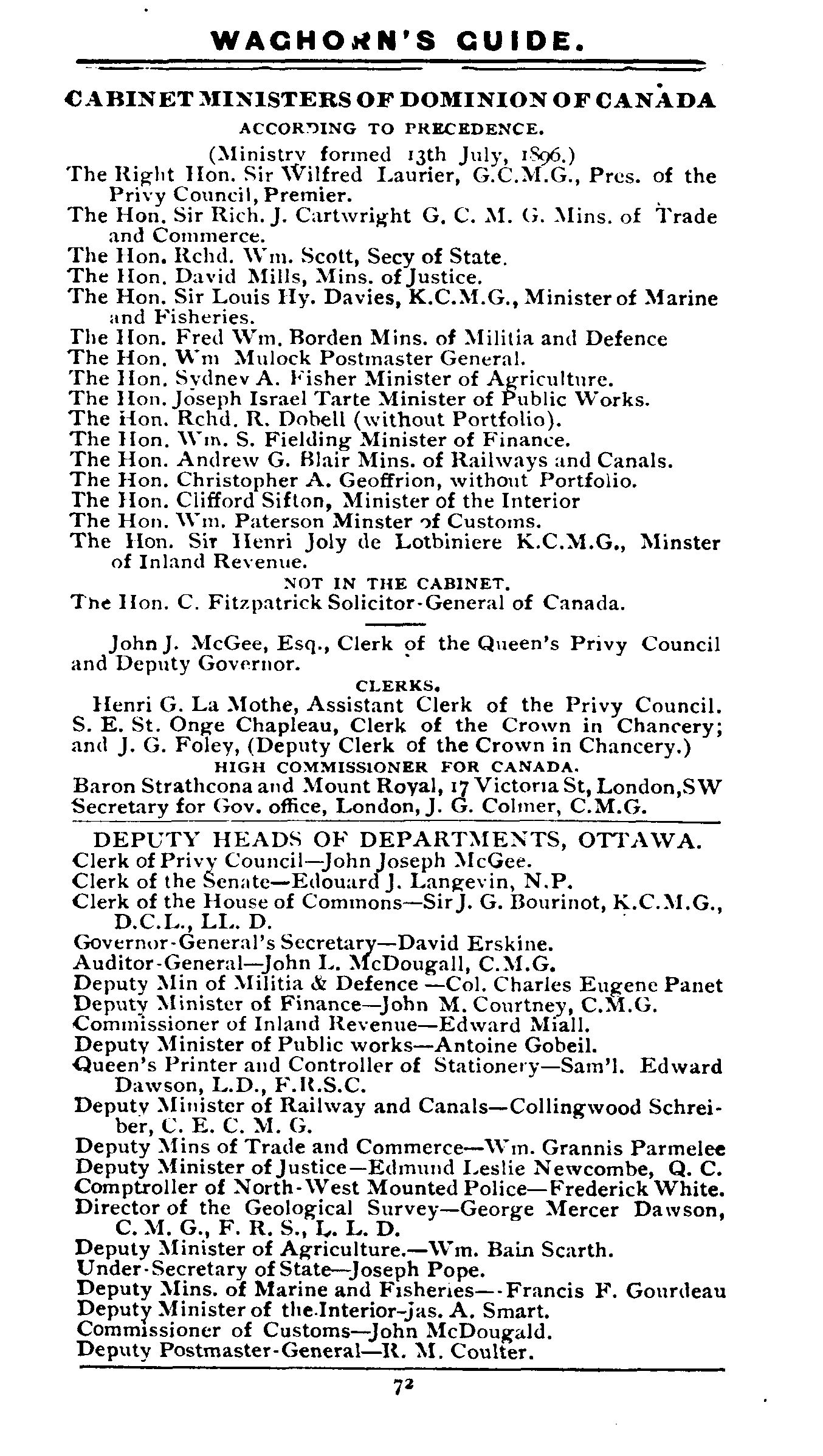 WAGHORN'S GUIDE.

CABINET MINISTERS OF DOMINION OF CANADA
ACCORDING TO PRECEDENCE.

(Ministry formed 13th July, 1896.)

The Right Hon. Sir Wilfred Laurier, G.C.M.G., Pres. of the Privy Council, Premier.
The Hon. Sir Rich. J. Cartwright G. C. M. G. Mins. of Trade and Commerce.
The Hon. Rchd. Wm. Scott, Secy of State.
The Hon. David Mills, Mins. of Justice.
The Hon. Sir Louis Hy. Davies, K.C.M.G., Minister of Marine and Fisheries.
The Hon. Fred Wm. Borden Mins. of Militia and Defence
The Hon. Wm Mulock Postmaster General.
The Hon. Sydney A. Fisher Minister of Agriculture.
The Hon. Joseph Israel Tarte Minister of Public Works.
The Hon. Rchd. R. Dobell (without Portfolio).
The Hon. Wm. S. Fielding Minister of Finance.
The Hon. Andrew G. Blair Mins. of Railways and Canals.
The Hon. Christopher A. Geoffrion, without Portfolio.
The Hon. Clifford Sifton, Minister of the Interior
The Hon. Wm. Paterson Minster of Customs.
The Hon. Sir Henri Joly de Lotbiniere K.C.M.G., Minster of Inland Revenue.

NOT IN THE CABINET.

The Hon. C. Fitzpatrick Solicitor-General of Canada.

John J. McGee, Esq., Clerk of the Queen's Privy Council and Deputy Governor.

CLERKS.

Henri G. La Mothe, Assistant Clerk of the Privy Council.
S. E. St. Onge Chapleau, Clerk of the Crown in Chancery; and J. G. Foley, (Deputy Clerk of the Crown in Chancery.)

HIGH COMMISSIONER FOR CANADA.

Baron Strathcona and Mount Royal, 17 Victoria St, London, SW
Secretary for Gov. office, London, J. G. Colmer, C.M.G.

DEPUTY HEADS OF DEPARTMENTS, OTTAWA.

Clerk of Privy Council—John Joseph McGee.
Clerk of the Senate—Edouard J. Langevin, N.P.
Clerk of the House of Commons—Sir J. G. Bourinot, K.C.M.G., D.C.L., LL. D.
Governor-General's Secretary—David Erskine.
Auditor-General—John L. McDougall, C.M.G.
Deputy Min of Militia & Defence —Col. Charles Eugene Panet
Deputy Minister of Finance—John M. Courtney, C.M.G.
Commissioner of Inland Revenue—Edward Miall.
Deputy Minister of Public works—Antoine Gobeil.
Queen's Printer and Controller of Stationery—Sam'l. Edward Dawson, L.D., F.R.S.C.
Deputy Minister of Railway and Canals—Collingwood Schreiber, C. E. C. M. G.
Deputy Mins of Trade and Commerce—Wm. Grannis Parmelee
Deputy Minister of Justice—Edmund Leslie Newcombe, Q. C.
Comptroller of North-West Mounted Police—Frederick White.
Director of the Geological Survey—George Mercer Dawson, C. M. G., F. R. S., L. L. D.
Deputy Minister of Agriculture.—Wm. Bain Scarth.
Under-Secretary of State—Joseph Pope.
Deputy Mins. of Marine and Fisheries—-Francis F. Gourdeau
Deputy Minister of the Interior-jas. A. Smart.
Commissioner of Customs—John McDougald.
Deputy Postmaster-General—R. M. Coulter.

72